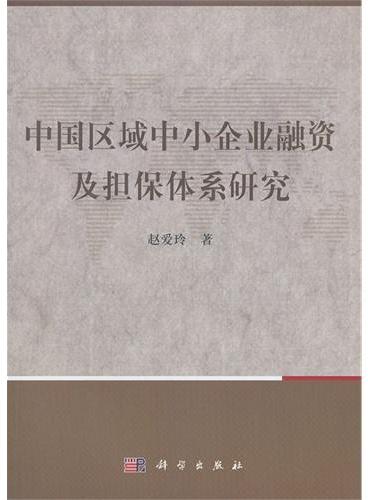 中国区域中小企业融资及担保体系研究

赵爱玲 著

科学出版社